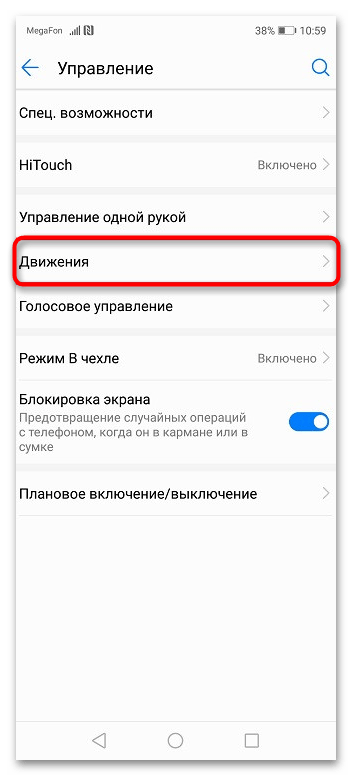 MegaFon 38% 10:59

Управление

Спец. возможности

HiTouch Включено

Управление одной рукой

Движения

Голосовое управление

Режим В чехле Включено

Блокировка экрана
Предотвращение случайных операций с телефоном, когда он в кармане или в сумке

Плановое включение/выключение